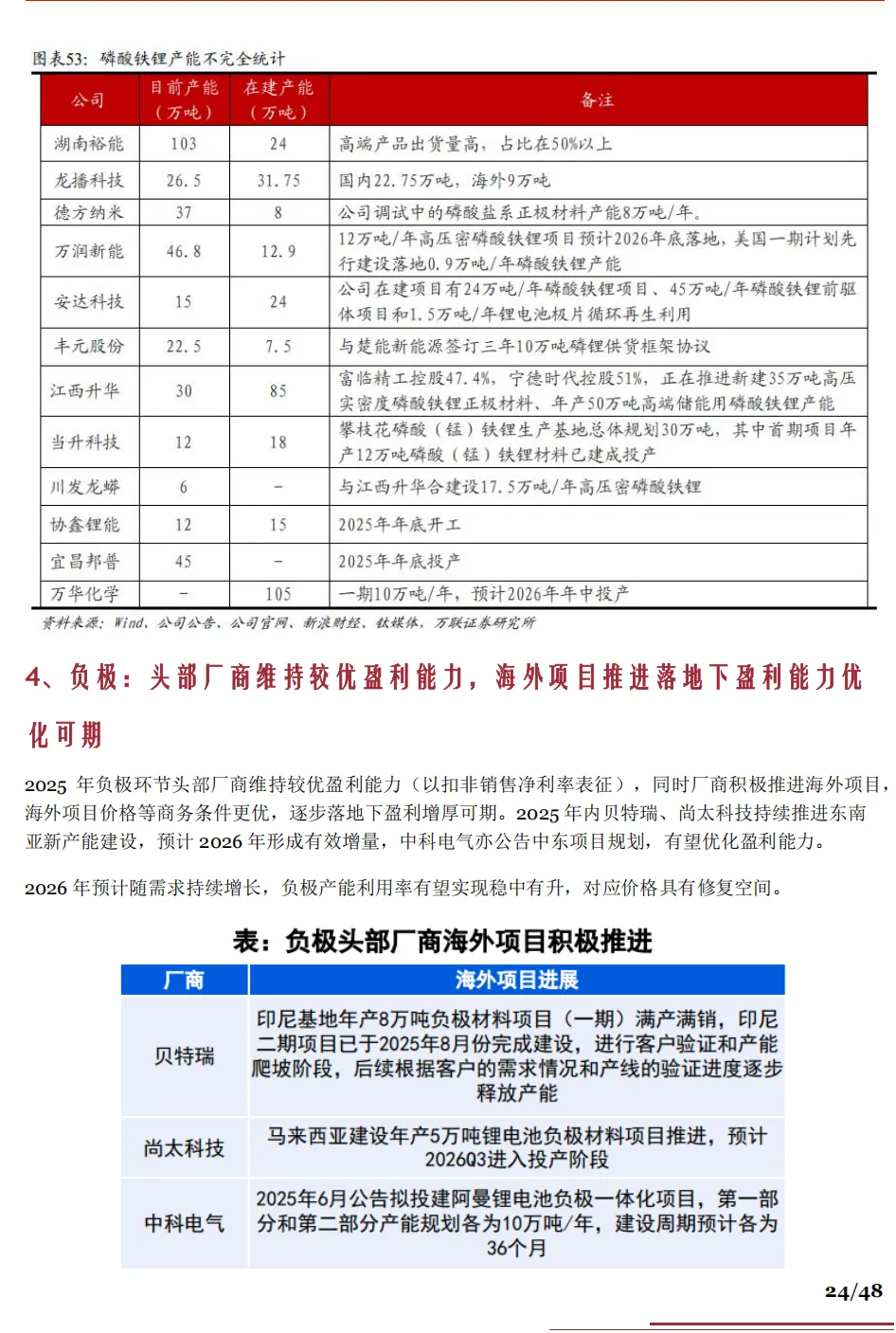 图表53：磷酸铁锂产能不完全统计

| 公司 | 目前产能（万吨） | 在建产能（万吨） | 备注 |
|---|---|---|---|
| 湖南裕能 | 103 | 24 | 高端产品出货量高，占比在50%以上 |
| 龙蟠科技 | 26.5 | 31.75 | 国内22.75万吨，海外9万吨 |
| 德方纳米 | 37 | 8 | 公司调试中的磷酸盐系正极材料产能8万吨/年。 |
| 万润新能 | 46.8 | 12.9 | 12万吨/年高压密磷酸铁锂项目预计2026年底落地，美国一期计划先行建设落地0.9万吨/年磷酸铁锂产能 |
| 安达科技 | 15 | 24 | 公司在建项目有24万吨/年磷酸铁锂项目、45万吨/年磷酸铁锂前驱体项目和1.5万吨/年锂电池极片循环再生利用 |
| 丰元股份 | 22.5 | 7.5 | 与楚能新能源签订三年10万吨磷锂供货框架协议 |
| 江西升华 | 30 | 85 | 富临精工控股47.4%，宁德时代控股51%，正在推进新建35万吨高压实密度磷酸铁锂正极材料、年产50万吨高端储能用磷酸铁锂产能 |
| 当升科技 | 12 | 18 | 攀枝花磷酸（锰）铁锂生产基地总体规划30万吨，其中首期项目年产12万吨磷酸（锰）铁锂材料已建成投产 |
| 川发龙蟒 | 6 | - | 与江西升华合建设17.5万吨/年高压密磷酸铁锂 |
| 协鑫锂能 | 12 | 15 | 2025年年底开工 |
| 宜昌邦普 | 45 | - | 2025年年底投产 |
| 万华化学 | - | 105 | 一期10万吨/年，预计2026年年中投产 |

资料来源：Wind、公司公告、公司官网、新浪财经、钛媒体，万联证券研究所

4、负极：头部厂商维持较优盈利能力，海外项目推进落地下盈利能力优化可期

2025 年负极环节头部厂商维持较优盈利能力（以扣非销售净利率表征），同时厂商积极推进海外项目，海外项目价格等商务条件更优，逐步落地下盈利增厚可期。2025 年内贝特瑞、尚太科技持续推进东南亚新产能建设，预计 2026 年形成有效增量，中科电气亦公告中东项目规划，有望优化盈利能力。

2026 年预计随需求持续增长，负极产能利用率有望实现稳中有升，对应价格具有修复空间。

表：负极头部厂商海外项目积极推进

| 厂商 | 海外项目进展 |
|---|---|
| 贝特瑞 | 印尼基地年产8万吨负极材料项目（一期）满产满销，印尼二期项目已于2025年8月份完成建设，进行客户验证和产能爬坡阶段，后续根据客户的需求情况和产线的验证进度逐步释放产能 |
| 尚太科技 | 马来西亚建设年产5万吨锂电池负极材料项目推进，预计2026Q3进入投产阶段 |
| 中科电气 | 2025年6月公告拟投建阿曼锂电池负极一体化项目，第一部分和第二部分产能规划各为10万吨/年，建设周期预计各为36个月 |

24/48